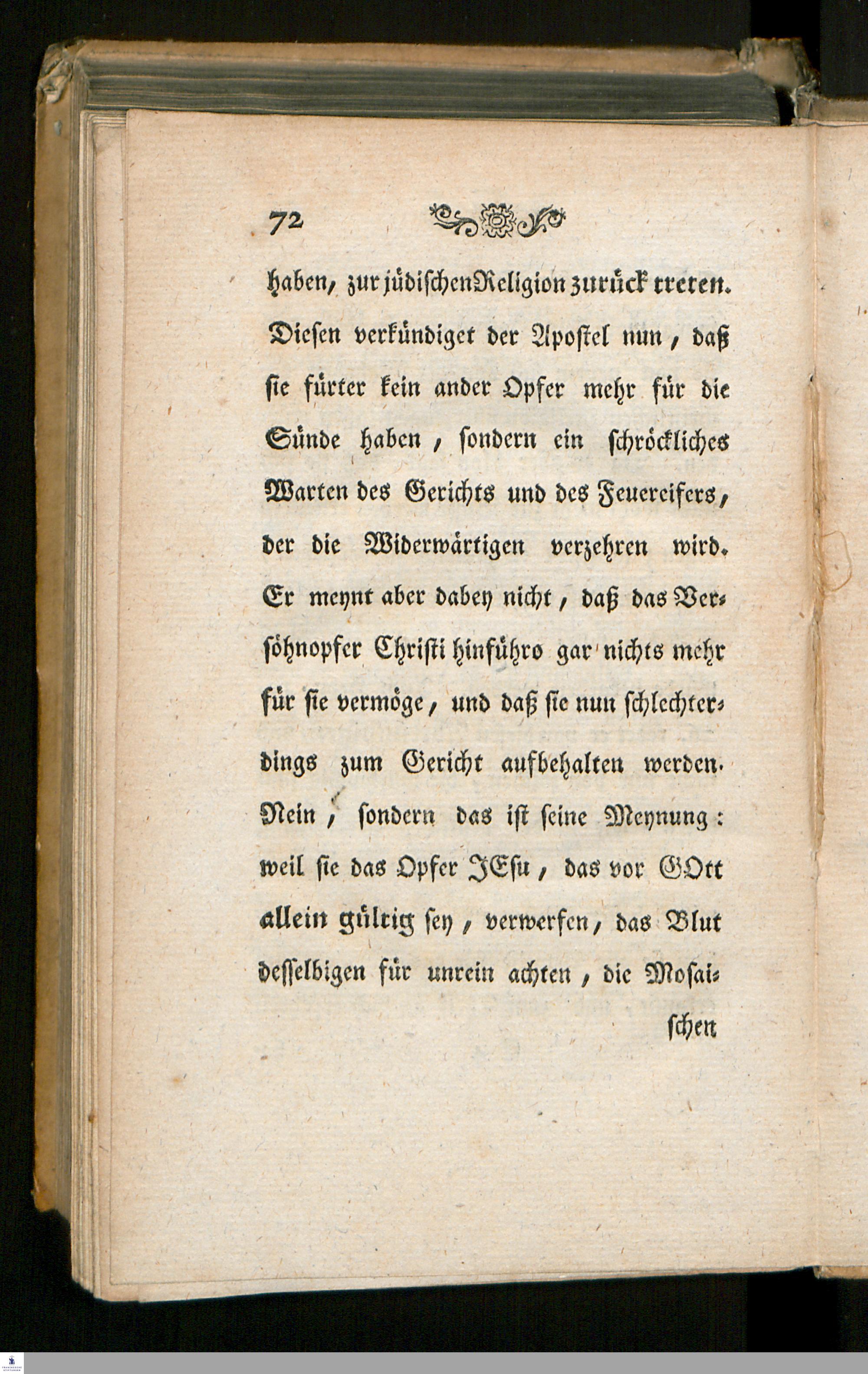 72

haben, zur jüdischen Religion zurück treten. Diesen verkündiget der Apostel nun, daß sie fürter kein ander Opfer mehr für die Sünde haben, sondern ein schröckliches Warten des Gerichts und des Feuereifers, der die Widerwärtigen verzehren wird. Er meynt aber dabey nicht, daß das Versöhnopfer Christi hinführo gar nichts mehr für sie vermöge, und daß sie nun schlechterdings zum Gericht aufbehalten werden. Nein, sondern das ist seine Meynung: weil sie das Opfer JEsu, das vor GOtt allein gültig sey, verwerfen, das Blut desselbigen für unrein achten, die Mosai-

schen